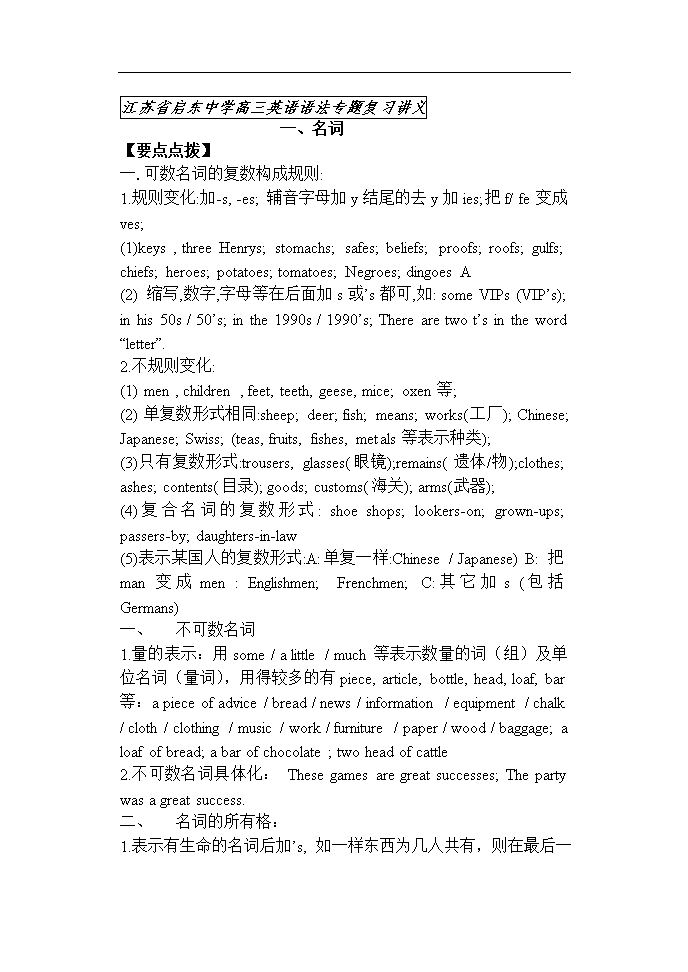 江苏省启东中学高三英语语法专题复习讲义

一、名词

【要点点拨】

一. 可数名词的复数构成规则:

1.规则变化:加-s, -es; 辅音字母加 y 结尾的去 y 加 ies;把 f/ fe 变成 ves;

(1)keys , three Henrys; stomachs; safes; beliefs; proofs; roofs; gulfs; chiefs; heroes; potatoes; tomatoes; Negroes; dingoes A

(2) 缩写,数字,字母等在后面加 s 或's 都可,如: some VIPs (VIP's); in his 50s / 50's; in the 1990s / 1990's; There are two t's in the word "letter".

2.不规则变化:

(1) men , children , feet, teeth, geese, mice; oxen 等;

(2) 单复数形式相同:sheep; deer; fish; means; works(工厂); Chinese; Japanese; Swiss; (teas, fruits, fishes, metals 等表示种类);

(3)只有复数形式:trousers, glasses(眼镜);remains( 遗体/物);clothes; ashes; contents(目录); goods; customs(海关); arms(武器);

(4)复合名词的复数形式: shoe shops; lookers-on; grown-ups; passers-by; daughters-in-law

(5)表示某国人的复数形式:A:单复一样:Chinese / Japanese) B: 把 man 变成 men : Englishmen; Frenchmen; C:其它加 s (包括 Germans)

一、 不可数名词

1.量的表示:用 some / a little / much 等表示数量的词(组)及单位名词(量词),用得较多的有 piece, article, bottle, head, loaf, bar 等:a piece of advice / bread / news / information / equipment / chalk / cloth / clothing / music / work / furniture / paper / wood / baggage; a loaf of bread; a bar of chocolate ; two head of cattle

2.不可数名词具体化: These games are great successes; The party was a great success.

二、 名词的所有格:

1.表示有生命的名词后加's, 如一样东西为几人共有,则在最后一